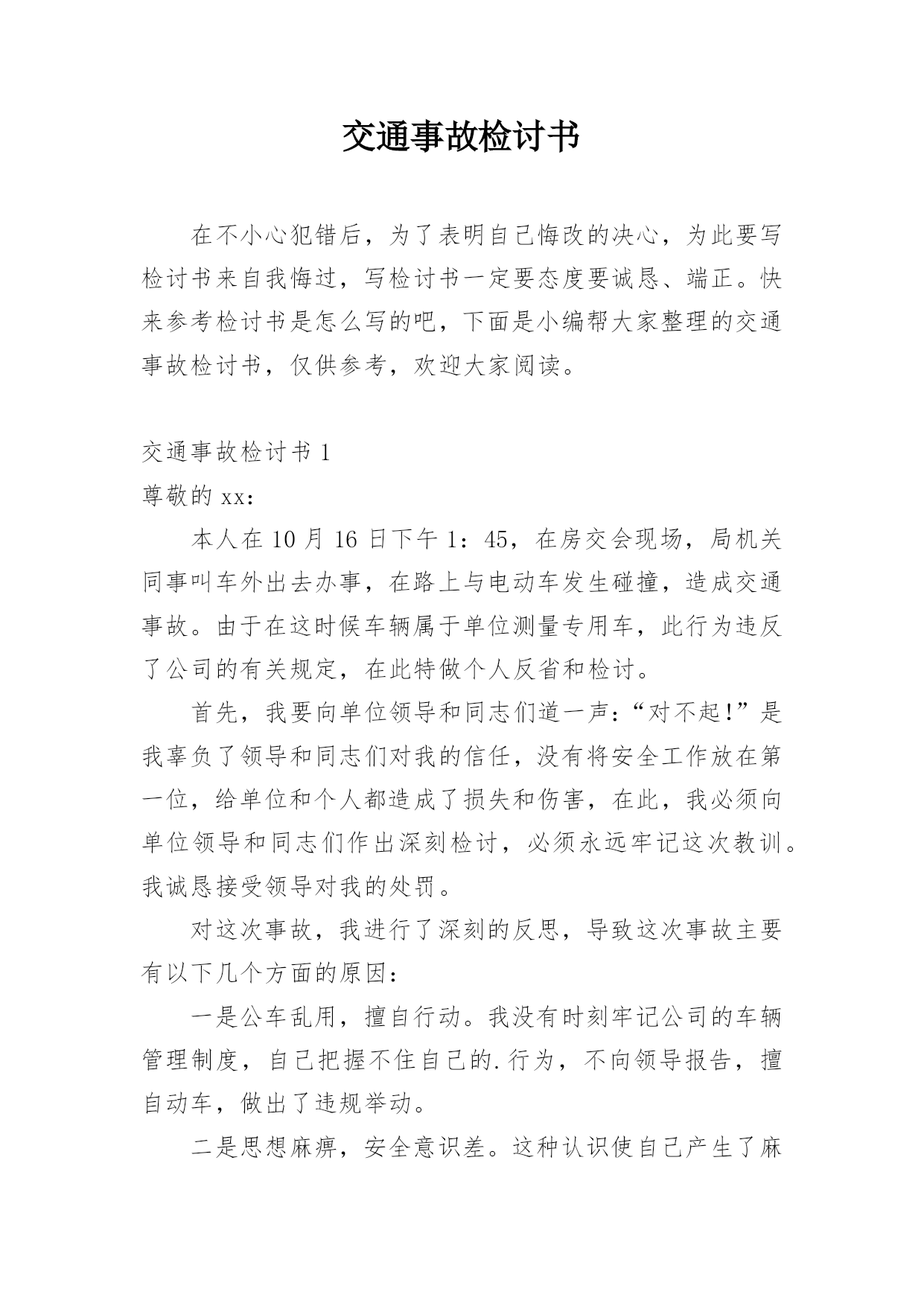 交通事故检讨书

在不小心犯错后，为了表明自己悔改的决心，为此要写检讨书来自我悔过，写检讨书一定要态度要诚恳、端正。快来参考检讨书是怎么写的吧，下面是小编帮大家整理的交通事故检讨书，仅供参考，欢迎大家阅读。

交通事故检讨书 1

尊敬的 xx：

本人在 10 月 16 日下午 1：45，在房交会现场，局机关同事叫车外出去办事，在路上与电动车发生碰撞，造成交通事故。由于在这时候车辆属于单位测量专用车，此行为违反了公司的有关规定，在此特做个人反省和检讨。

首先，我要向单位领导和同志们道一声：“对不起!”是我辜负了领导和同志们对我的信任，没有将安全工作放在第一位，给单位和个人都造成了损失和伤害，在此，我必须向单位领导和同志们作出深刻检讨，必须永远牢记这次教训。我诚恳接受领导对我的处罚。

对这次事故，我进行了深刻的反思，导致这次事故主要有以下几个方面的原因：

一是公车乱用，擅自行动。我没有时刻牢记公司的车辆管理制度，自己把握不住自己的.行为，不向领导报告，擅自动车，做出了违规举动。

二是思想麻痹，安全意识差。这种认识使自己产生了麻